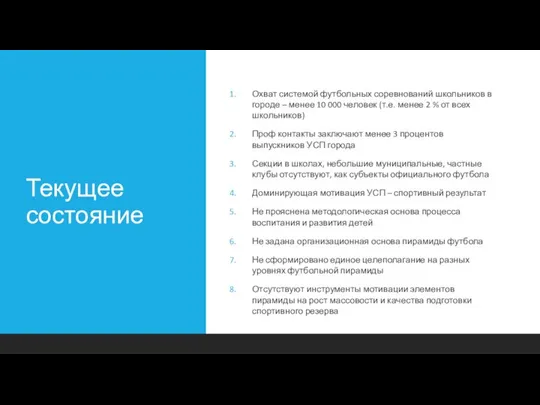 Текущее состояние

1. Охват системой футбольных соревнований школьников в городе – менее 10 000 человек (т.е. менее 2 % от всех школьников)
2. Проф контакты заключают менее 3 процентов выпускников УСП города
3. Секции в школах, небольшие муниципальные, частные клубы отсутствуют, как субъекты официального футбола
4. Доминирующая мотивация УСП – спортивный результат
5. Не прояснена методологическая основа процесса воспитания и развития детей
6. Не задана организационная основа пирамиды футбола
7. Не сформировано единое целеполагание на разных уровнях футбольной пирамиды
8. Отсутствуют инструменты мотивации элементов пирамиды на рост массовости и качества подготовки спортивного резерва